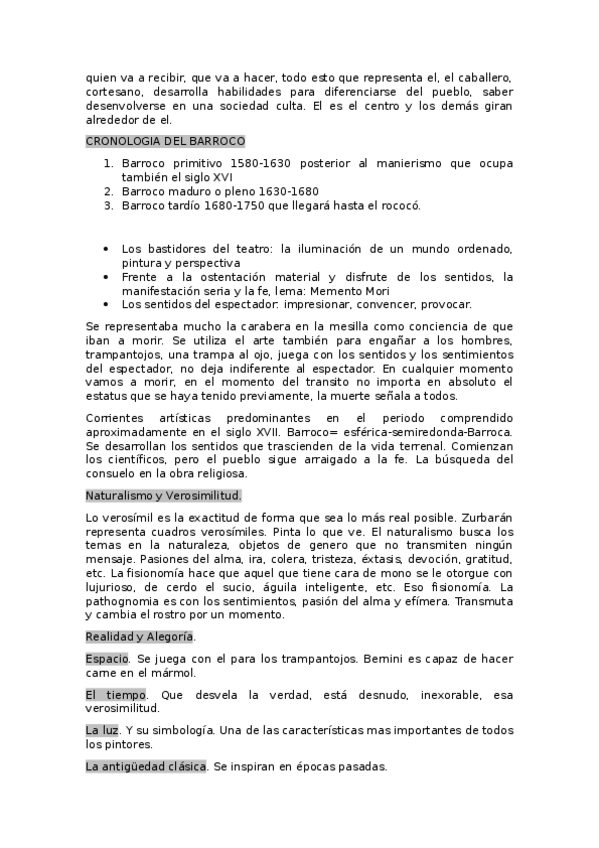 quien va a recibir, que va a hacer, todo esto que representa el, el caballero, cortesano, desarrolla habilidades para diferenciarse del pueblo, saber desenvolverse en una sociedad culta. El es el centro y los demás giran alrededor de el.

CRONOLOGIA DEL BARROCO

1. Barroco primitivo 1580-1630 posterior al manierismo que ocupa también el siglo XVI
2. Barroco maduro o pleno 1630-1680
3. Barroco tardío 1680-1750 que llegará hasta el rococó.

• Los bastidores del teatro: la iluminación de un mundo ordenado, pintura y perspectiva
• Frente a la ostentación material y disfrute de los sentidos, la manifestación seria y la fe, lema: Memento Mori
• Los sentidos del espectador: impresionar, convencer, provocar.

Se representaba mucho la carabera en la mesilla como conciencia de que iban a morir. Se utiliza el arte también para engañar a los hombres, trampantojos, una trampa al ojo, juega con los sentidos y los sentimientos del espectador, no deja indiferente al espectador. En cualquier momento vamos a morir, en el momento del transito no importa en absoluto el estatus que se haya tenido previamente, la muerte señala a todos.

Corrientes artísticas predominantes en el periodo comprendido aproximadamente en el siglo XVII. Barroco= esférica-semiredonda-Barroca. Se desarrollan los sentidos que trascienden de la vida terrenal. Comienzan los científicos, pero el pueblo sigue arraigado a la fe. La búsqueda del consuelo en la obra religiosa.

Naturalismo y Verosimilitud.

Lo verosímil es la exactitud de forma que sea lo más real posible. Zurbarán representa cuadros verosímiles. Pinta lo que ve. El naturalismo busca los temas en la naturaleza, objetos de genero que no transmiten ningún mensaje. Pasiones del alma, ira, colera, tristeza, éxtasis, devoción, gratitud, etc. La fisionomía hace que aquel que tiene cara de mono se le otorgue con lujurioso, de cerdo el sucio, águila inteligente, etc. Eso fisionomía. La pathognomia es con los sentimientos, pasión del alma y efímera. Transmuta y cambia el rostro por un momento.

Realidad y Alegoría.

Espacio. Se juega con el para los trampantojos. Bernini es capaz de hacer carne en el mármol.

El tiempo. Que desvela la verdad, está desnudo, inexorable, esa verosimilitud.

La luz. Y su simbología. Una de las características mas importantes de todos los pintores.

La antigüedad clásica. Se inspiran en épocas pasadas.